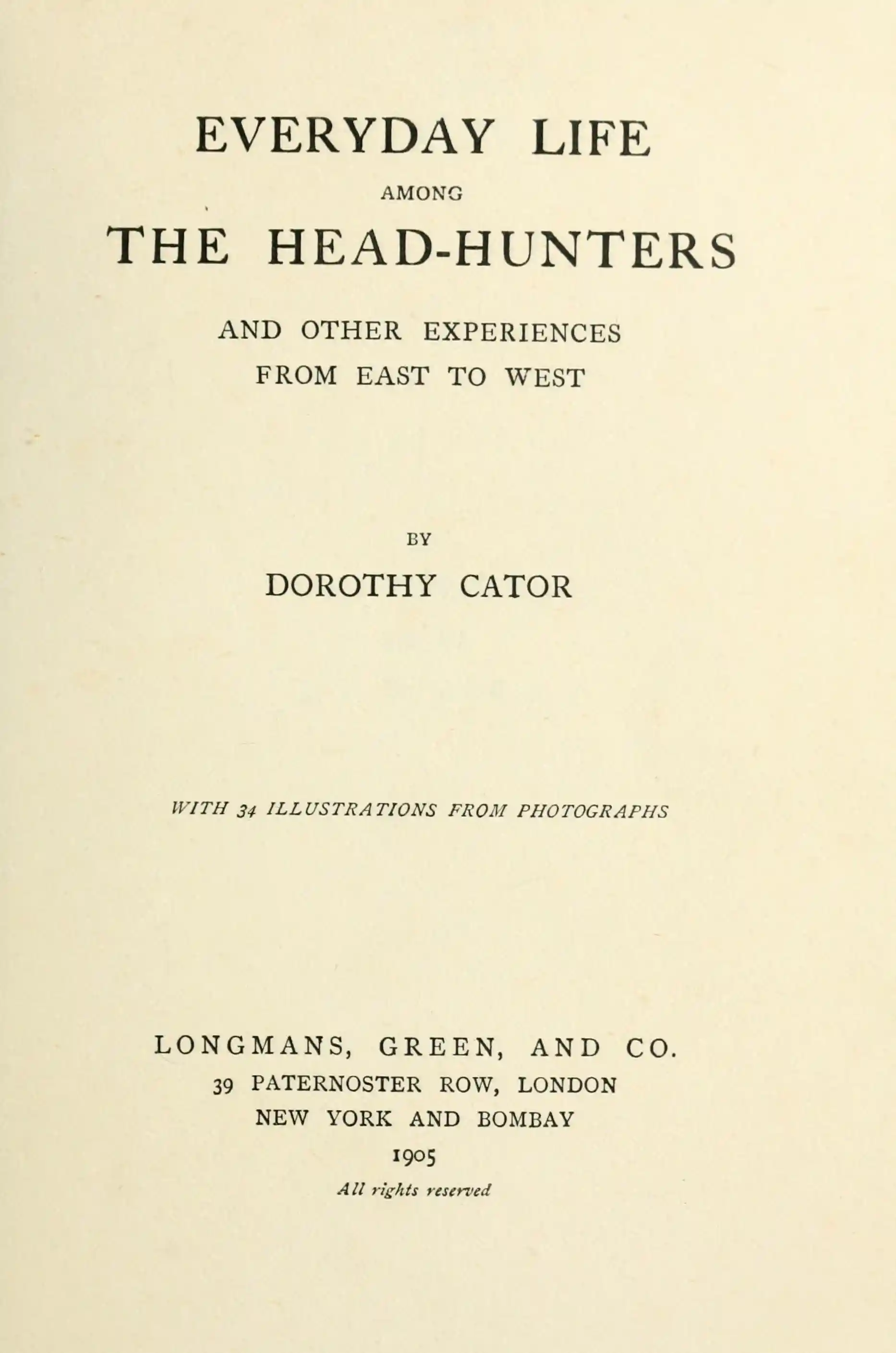 EVERYDAY LIFE

AMONG

THE HEAD-HUNTERS

AND OTHER EXPERIENCES
FROM EAST TO WEST

BY

DOROTHY CATOR

WITH 34 ILLUSTRATIONS FROM PHOTOGRAPHS

LONGMANS, GREEN, AND CO.
39 PATERNOSTER ROW, LONDON
NEW YORK AND BOMBAY
1905
All rights reserved